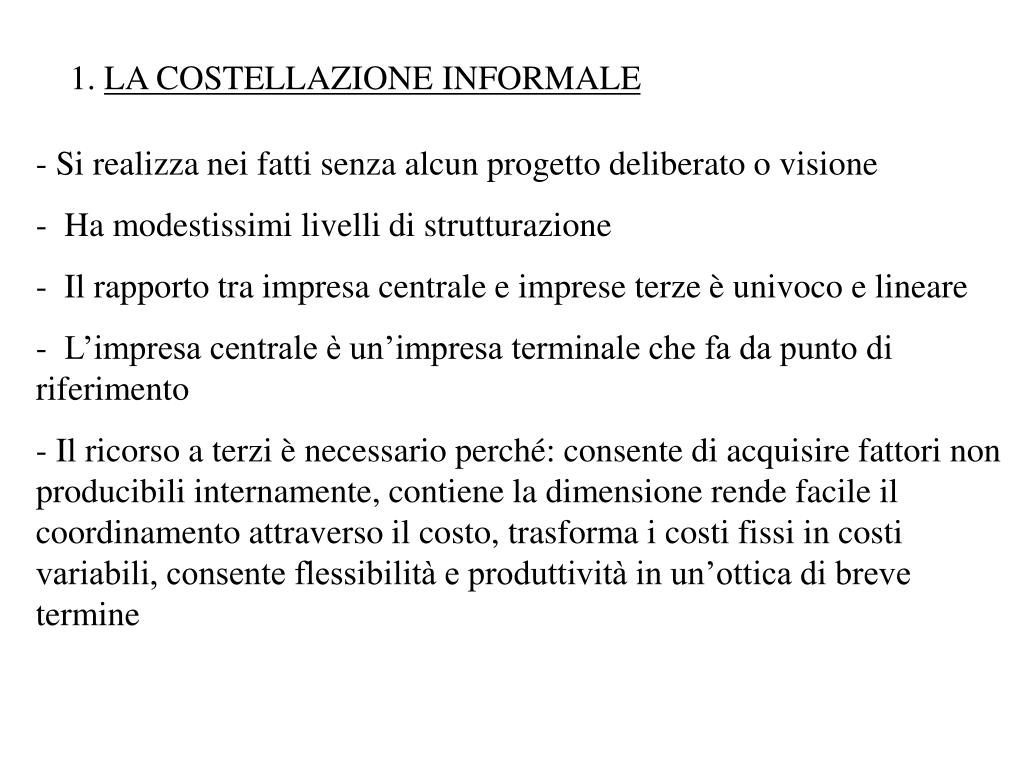 1. LA COSTELLAZIONE INFORMALE

- Si realizza nei fatti senza alcun progetto deliberato o visione

- Ha modestissimi livelli di strutturazione

- Il rapporto tra impresa centrale e imprese terze è univoco e lineare

- L’impresa centrale è un’impresa terminale che fa da punto di riferimento

- Il ricorso a terzi è necessario perché: consente di acquisire fattori non producibili internamente, contiene la dimensione rende facile il coordinamento attraverso il costo, trasforma i costi fissi in costi variabili, consente flessibilità e produttività in un’ottica di breve termine